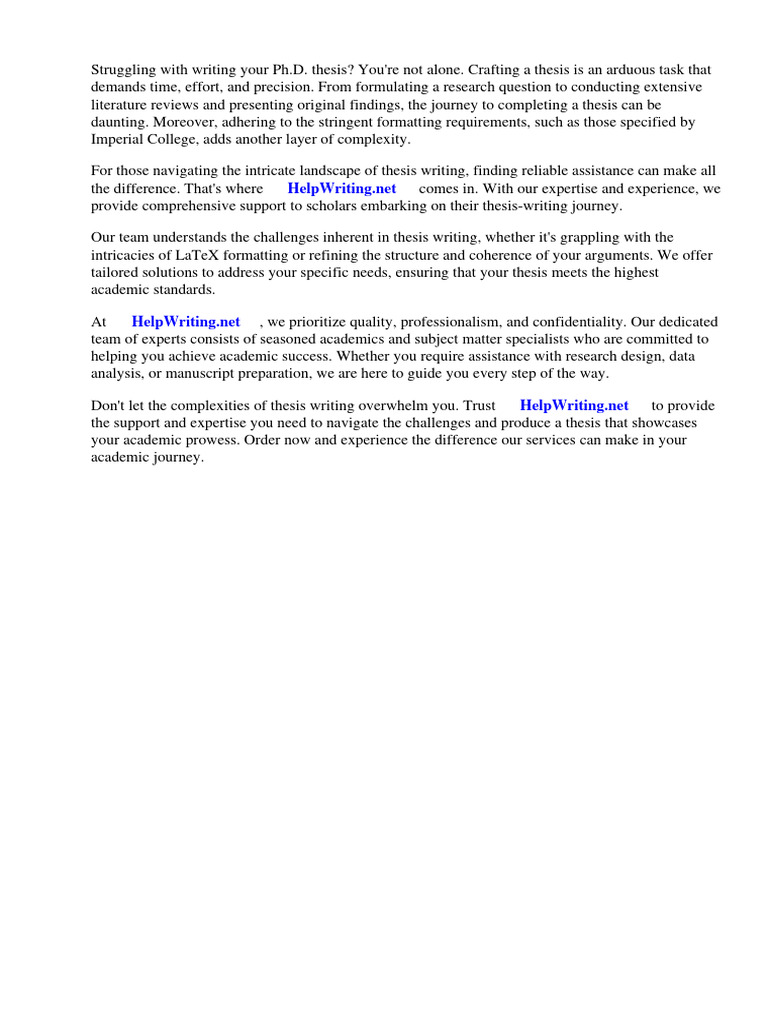 Struggling with writing your Ph.D. thesis? You're not alone. Crafting a thesis is an arduous task that demands time, effort, and precision. From formulating a research question to conducting extensive literature reviews and presenting original findings, the journey to completing a thesis can be daunting. Moreover, adhering to the stringent formatting requirements, such as those specified by Imperial College, adds another layer of complexity.

For those navigating the intricate landscape of thesis writing, finding reliable assistance can make all the difference. That's where HelpWriting.net comes in. With our expertise and experience, we provide comprehensive support to scholars embarking on their thesis-writing journey.

Our team understands the challenges inherent in thesis writing, whether it's grappling with the intricacies of LaTeX formatting or refining the structure and coherence of your arguments. We offer tailored solutions to address your specific needs, ensuring that your thesis meets the highest academic standards.

At HelpWriting.net , we prioritize quality, professionalism, and confidentiality. Our dedicated team of experts consists of seasoned academics and subject matter specialists who are committed to helping you achieve academic success. Whether you require assistance with research design, data analysis, or manuscript preparation, we are here to guide you every step of the way.

Don't let the complexities of thesis writing overwhelm you. Trust HelpWriting.net to provide the support and expertise you need to navigate the challenges and produce a thesis that showcases your academic prowess. Order now and experience the difference our services can make in your academic journey.